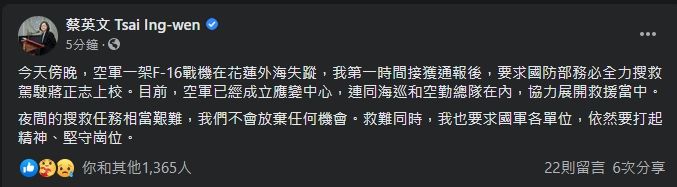 蔡英文 Tsai Ing-wen
5分鐘 ·

今天傍晚，空軍一架F-16戰機在花蓮外海失蹤，我第一時間接獲通報後，要求國防部務必全力搜救駕駛蔣正志上校。目前，空軍已經成立應變中心，連同海巡和空勤總隊在內，協力展開救援當中。

夜間的搜救任務相當艱難，我們不會放棄任何機會。救難同時，我也要求國軍各單位，依然要打起精神、堅守崗位。

你和其他1,365人
22則留言 6次分享